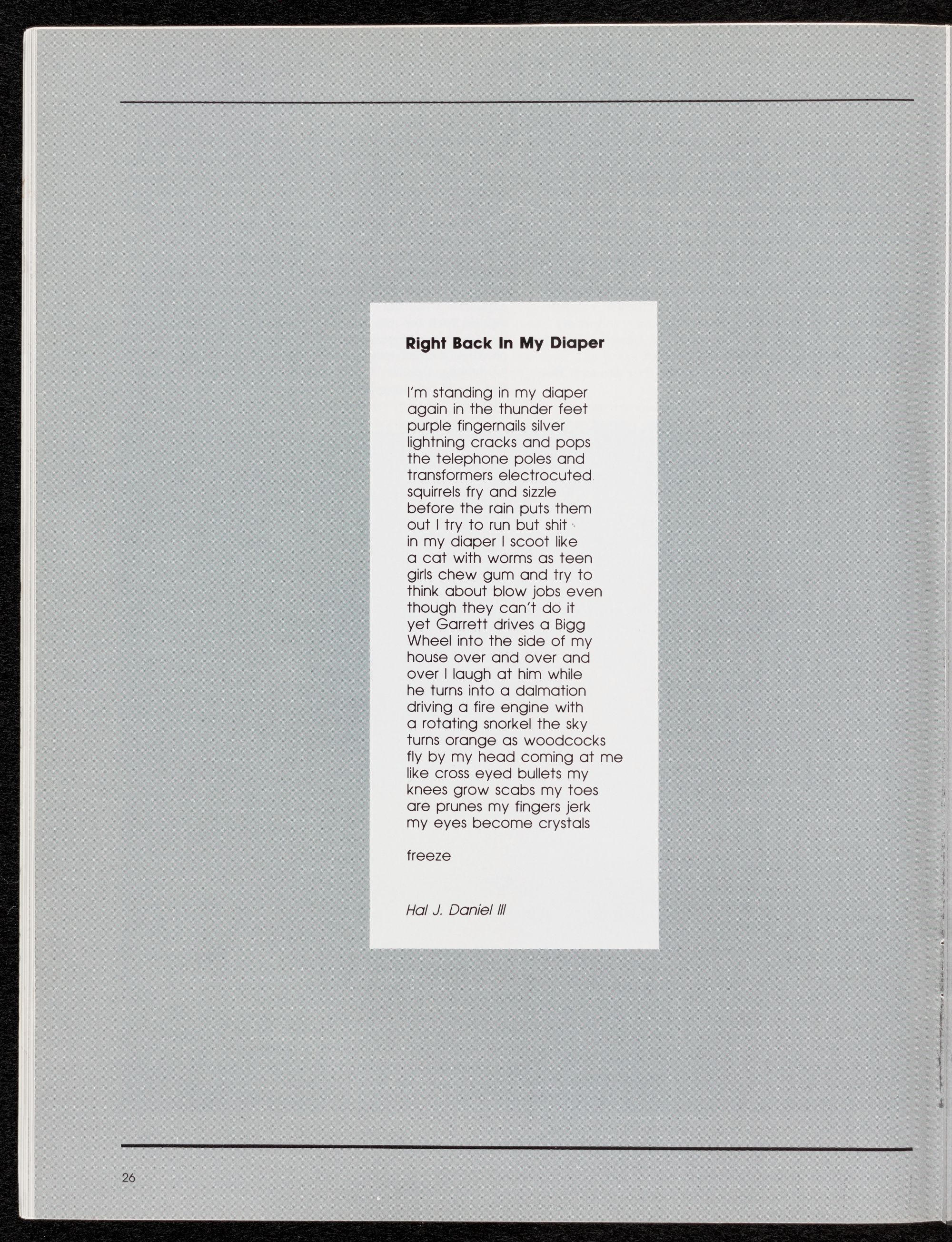 Right Back In My Diaper

I'm standing in my diaper
again in the thunder feet
purple fingernails silver
lightning cracks and pops
the telephone poles and
transformers electrocuted
squirrels fry and sizzle
before the rain puts them
out I try to run but shit
in my diaper I scoot like
a cat with worms as teen
girls chew gum and try to
think about blow jobs even
though they can't do it
yet Garrett drives a Bigg
Wheel into the side of my
house over and over and
over I laugh at him while
he turns into a dalmation
driving a fire engine with
a rotating snorkel the sky
turns orange as woodcocks
fly by my head coming at me
like cross eyed bullets my
knees grow scabs my toes
are prunes my fingers jerk
my eyes become crystals

freeze

Hal J. Daniel III

26